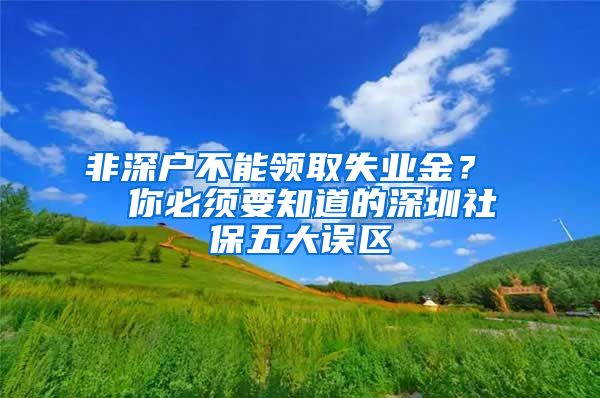 非深户不能领取失业金？ 你必须要知道的深圳社保五大误区